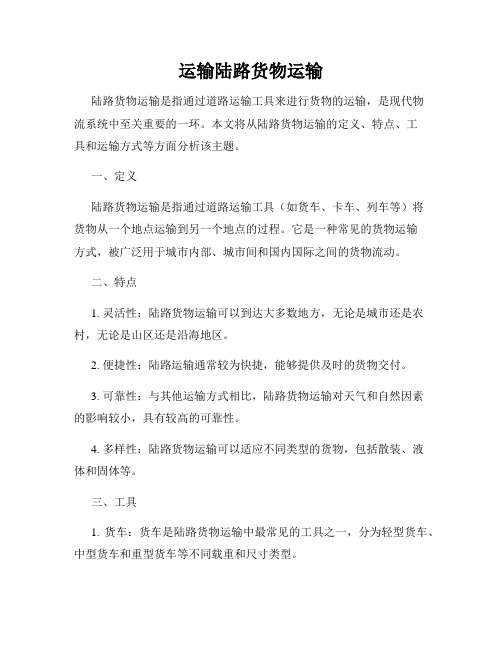 运输陆路货物运输

陆路货物运输是指通过道路运输工具来进行货物的运输，是现代物流系统中至关重要的一环。本文将从陆路货物运输的定义、特点、工具和运输方式等方面分析该主题。

一、定义

陆路货物运输是指通过道路运输工具（如货车、卡车、列车等）将货物从一个地点运输到另一个地点的过程。它是一种常见的货物运输方式，被广泛用于城市内部、城市间和国内国际之间的货物流动。

二、特点

1. 灵活性：陆路货物运输可以到达大多数地方，无论是城市还是农村，无论是山区还是沿海地区。

2. 便捷性：陆路运输通常较为快捷，能够提供及时的货物交付。

3. 可靠性：与其他运输方式相比，陆路货物运输对天气和自然因素的影响较小，具有较高的可靠性。

4. 多样性：陆路货物运输可以适应不同类型的货物，包括散装、液体和固体等。

三、工具

1. 货车：货车是陆路货物运输中最常见的工具之一，分为轻型货车、中型货车和重型货车等不同载重和尺寸类型。